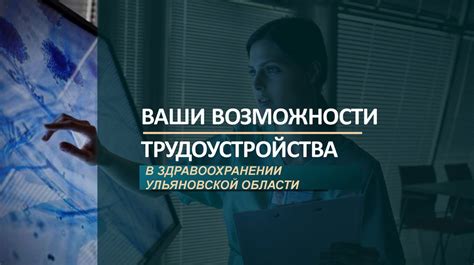 ВАШИ ВОЗМОЖНОСТИ
ТРУДОУСТРОЙСТВА
В ЗДРАВООХРАНЕНИИ
УЛЬЯНОВСКОЙ ОБЛАСТИ